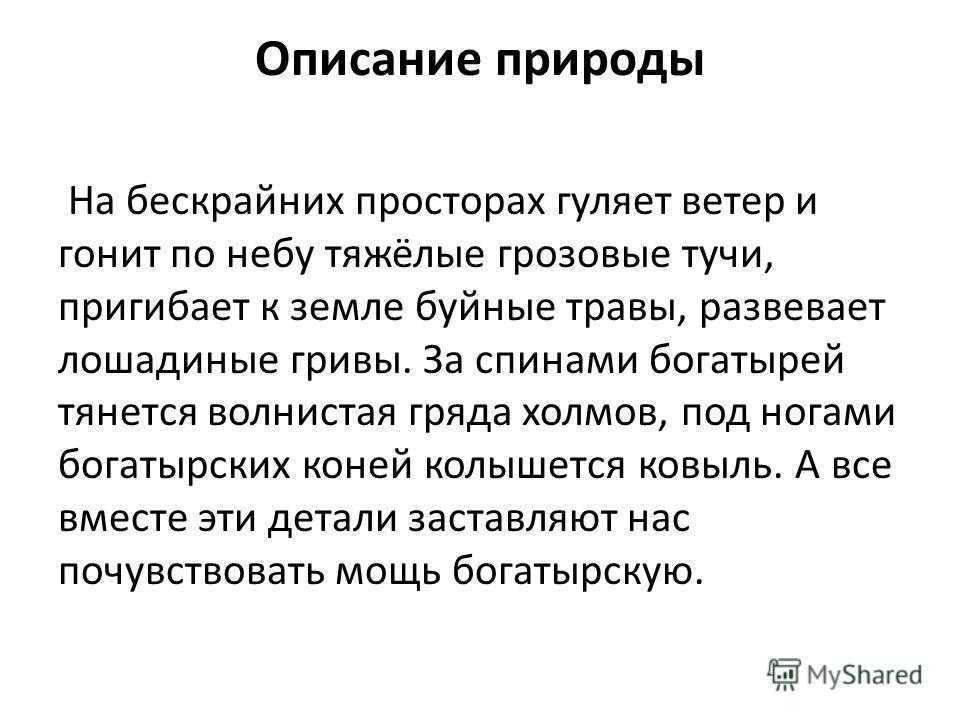 Описание природы

На бескрайних просторах гуляет ветер и гонит по небу тяжёлые грозовые тучи, пригибает к земле буйные травы, развевает лошадиные гривы. За спинами богатырей тянется волнистая гряда холмов, под ногами богатырских коней колышется ковыль. А все вместе эти детали заставляют нас почувствовать мощь богатырскую.

MyShared